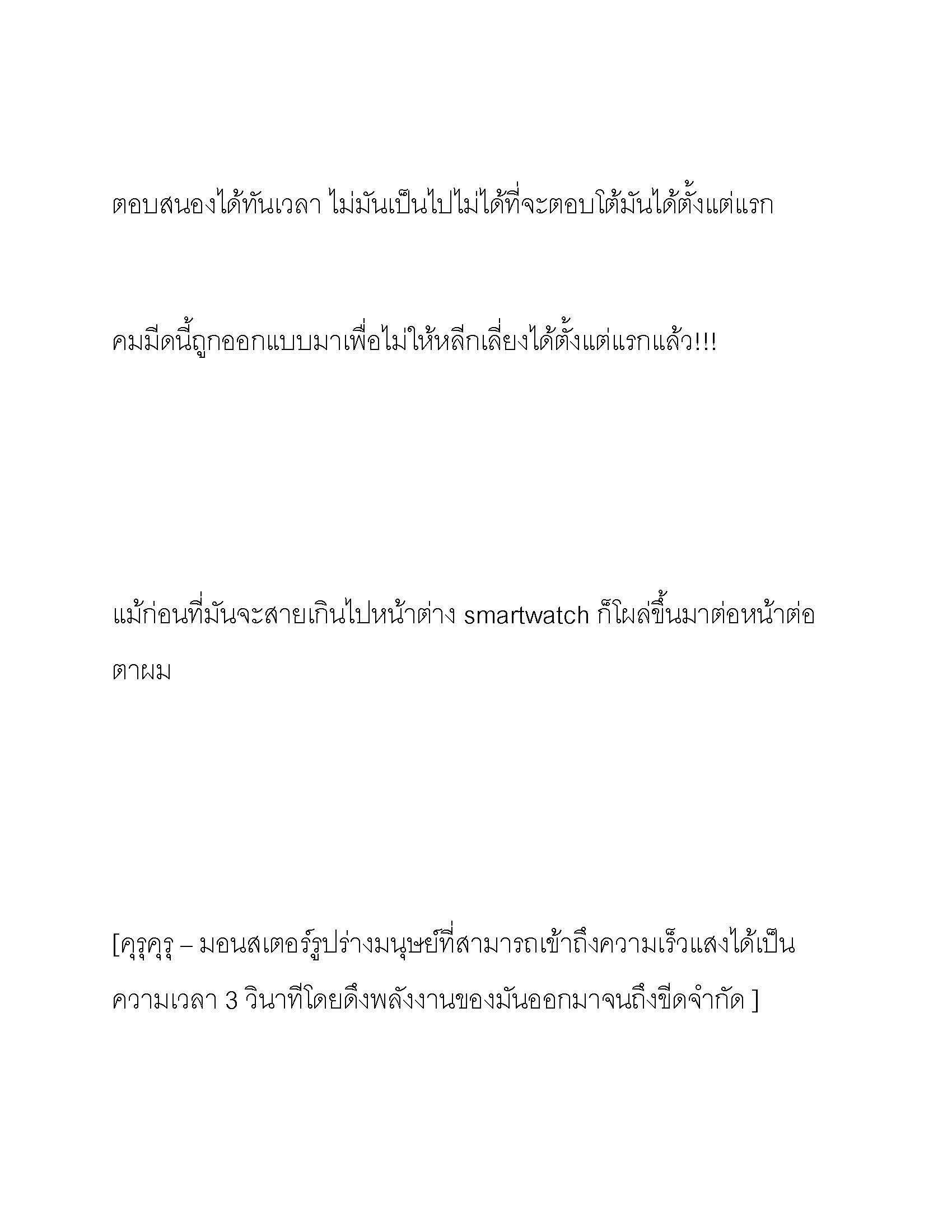 ตอบสนองได้ทันเวลา ไม่มันเป็นไปไม่ได้ที่จะตอบโต้มันได้ตั้งแต่แรก

คมมีดนี้ถูกออกแบบมาเพื่อไม่ให้หลีกเลี่ยงได้ตั้งแต่แรกแล้ว!!!

แม้ก่อนที่มันจะสายเกินไปหน้าต่าง smartwatch ก็โผล่ขึ้นมาต่อหน้าต่อตาผม

[คุรุคุรุ – มอนสเตอร์รูปร่างมนุษย์ที่สามารถเข้าถึงความเร็วแสงได้เป็นความเวลา 3 วินาทีโดยดึงพลังงานของมันออกมาจนถึงขีดจำกัด ]